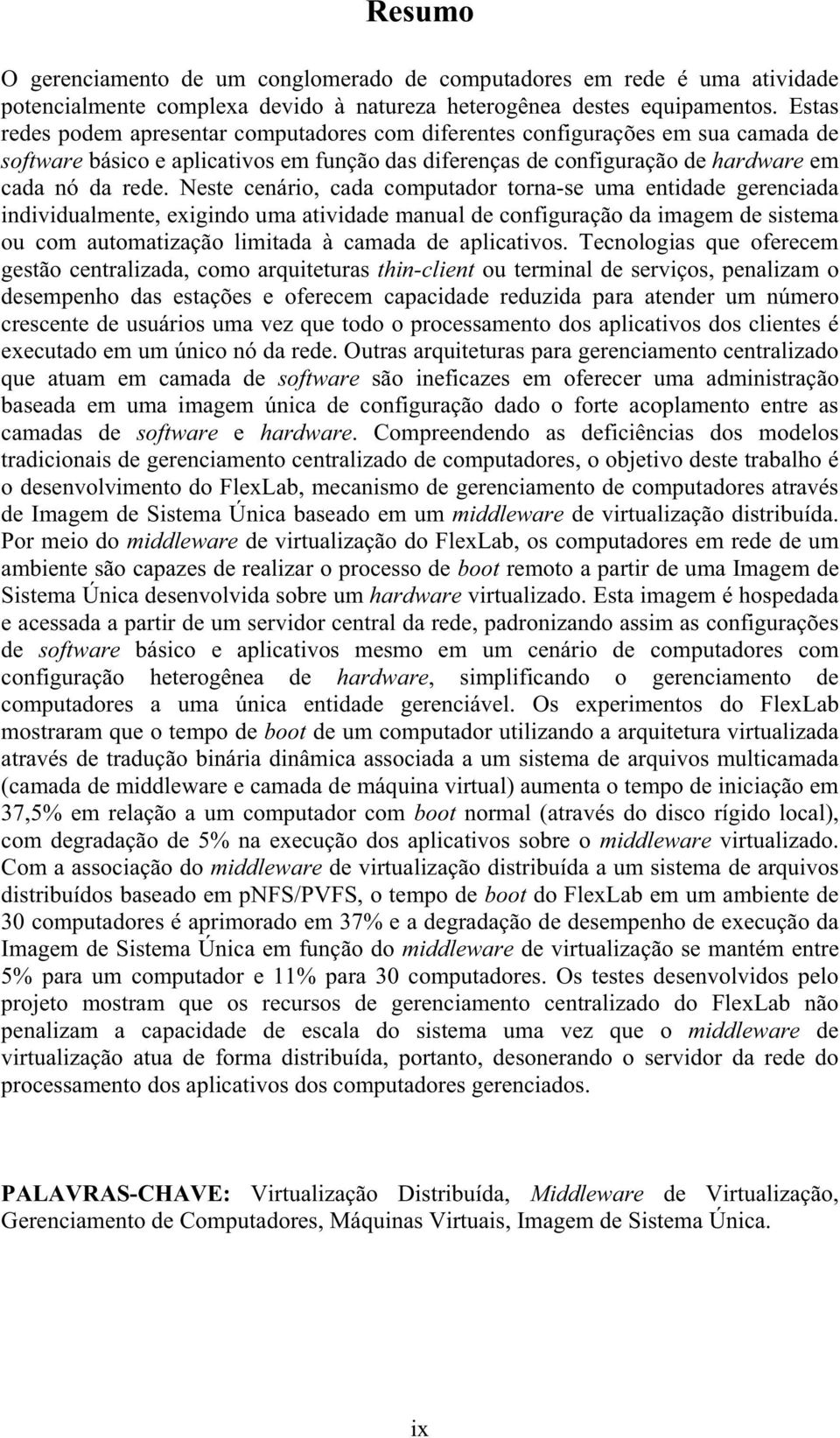 Resumo

O gerenciamento de um conglomerado de computadores em rede é uma atividade potencialmente complexa devido à natureza heterogênea destes equipamentos. Estas redes podem apresentar computadores com diferentes configurações em sua camada de software básico e aplicativos em função das diferenças de configuração de hardware em cada nó da rede. Neste cenário, cada computador torna-se uma entidade gerenciada individualmente, exigindo uma atividade manual de configuração da imagem de sistema ou com automatização limitada à camada de aplicativos. Tecnologias que oferecem gestão centralizada, como arquiteturas thin-client ou terminal de serviços, penalizam o desempenho das estações e oferecem capacidade reduzida para atender um número crescente de usuários uma vez que todo o processamento dos aplicativos dos clientes é executado em um único nó da rede. Outras arquiteturas para gerenciamento centralizado que atuam em camada de software são ineficazes em oferecer uma administração baseada em uma imagem única de configuração dado o forte acoplamento entre as camadas de software e hardware. Compreendendo as deficiências dos modelos tradicionais de gerenciamento centralizado de computadores, o objetivo deste trabalho é o desenvolvimento do FlexLab, mecanismo de gerenciamento de computadores através de Imagem de Sistema Única baseado em um middleware de virtualização distribuída. Por meio do middleware de virtualização do FlexLab, os computadores em rede de um ambiente são capazes de realizar o processo de boot remoto a partir de uma Imagem de Sistema Única desenvolvida sobre um hardware virtualizado. Esta imagem é hospedada e acessada a partir de um servidor central da rede, padronizando assim as configurações de software básico e aplicativos mesmo em um cenário de computadores com configuração heterogênea de hardware, simplificando o gerenciamento de computadores a uma única entidade gerenciável. Os experimentos do FlexLab mostraram que o tempo de boot de um computador utilizando a arquitetura virtualizada através de tradução binária dinâmica associada a um sistema de arquivos multicamada (camada de middleware e camada de máquina virtual) aumenta o tempo de iniciação em 37,5% em relação a um computador com boot normal (através do disco rígido local), com degradação de 5% na execução dos aplicativos sobre o middleware virtualizado. Com a associação do middleware de virtualização distribuída a um sistema de arquivos distribuídos baseado em pNFS/PVFS, o tempo de boot do FlexLab em um ambiente de 30 computadores é aprimorado em 37% e a degradação de desempenho de execução da Imagem de Sistema Única em função do middleware de virtualização se mantém entre 5% para um computador e 11% para 30 computadores. Os testes desenvolvidos pelo projeto mostram que os recursos de gerenciamento centralizado do FlexLab não penalizam a capacidade de escala do sistema uma vez que o middleware de virtualização atua de forma distribuída, portanto, desonerando o servidor da rede do processamento dos aplicativos dos computadores gerenciados.

PALAVRAS-CHAVE: Virtualização Distribuída, Middleware de Virtualização, Gerenciamento de Computadores, Máquinas Virtuais, Imagem de Sistema Única.

ix